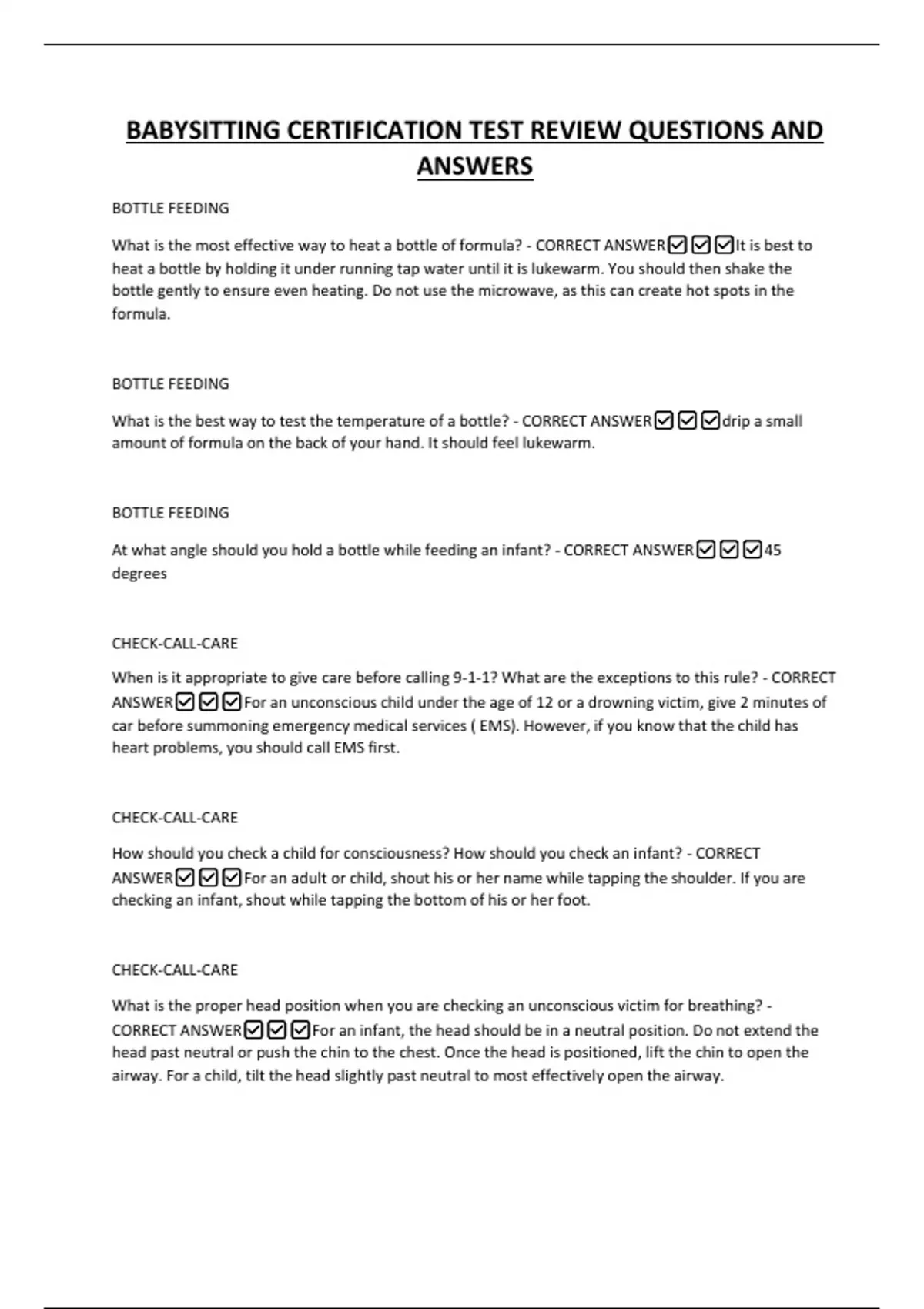 BABYSITTING CERTIFICATION TEST REVIEW QUESTIONS AND ANSWERS

BOTTLE FEEDING

What is the most effective way to heat a bottle of formula? - CORRECT ANSWER☑☑☑It is best to heat a bottle by holding it under running tap water until it is lukewarm. You should then shake the bottle gently to ensure even heating. Do not use the microwave, as this can create hot spots in the formula.

BOTTLE FEEDING

What is the best way to test the temperature of a bottle? - CORRECT ANSWER☑☑☑drip a small amount of formula on the back of your hand. It should feel lukewarm.

BOTTLE FEEDING

At what angle should you hold a bottle while feeding an infant? - CORRECT ANSWER☑☑☑45 degrees

CHECK-CALL-CARE

When is it appropriate to give care before calling 9-1-1? What are the exceptions to this rule? - CORRECT ANSWER☑☑☑For an unconscious child under the age of 12 or a drowning victim, give 2 minutes of car before summoning emergency medical services ( EMS). However, if you know that the child has heart problems, you should call EMS first.

CHECK-CALL-CARE

How should you check a child for consciousness? How should you check an infant? - CORRECT ANSWER☑☑☑For an adult or child, shout his or her name while tapping the shoulder. If you are checking an infant, shout while tapping the bottom of his or her foot.

CHECK-CALL-CARE

What is the proper head position when you are checking an unconscious victim for breathing? - CORRECT ANSWER☑☑☑For an infant, the head should be in a neutral position. Do not extend the head past neutral or push the chin to the chest. Once the head is positioned, lift the chin to open the airway. For a child, tilt the head slightly past neutral to most effectively open the airway.